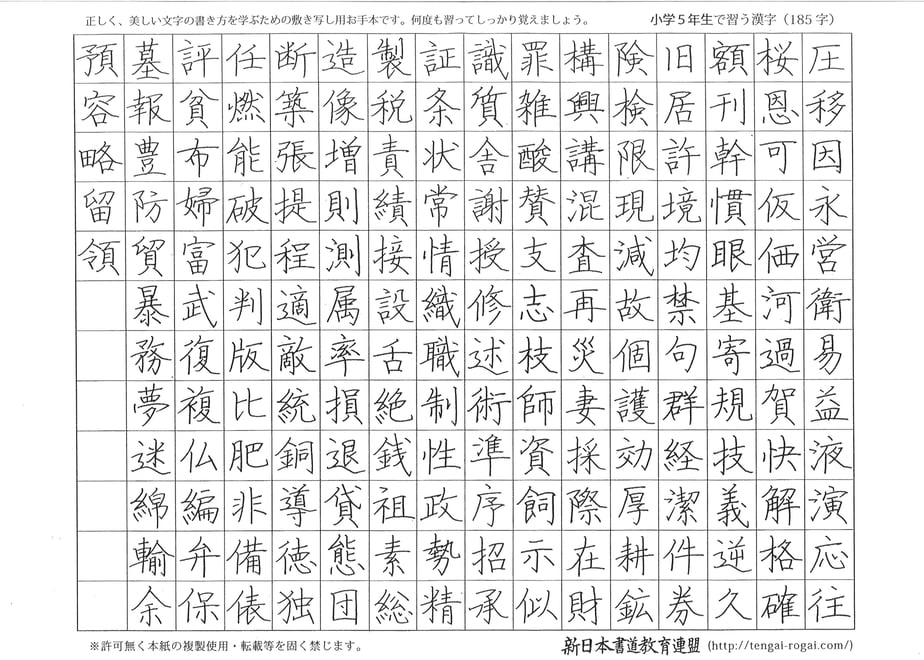 正しく、美しい文字の書き方を学ぶための敷き写し用お手本です。何度も習ってしっかり覚えましょう。

小学5年生で習う漢字（185字）

圧移因永営衛易益液演応往
桜恩可仮価河過賀快解格確
額刊幹慣眼基寄規技義逆久
旧居許境均禁句群経潔件券
険検限現減故個護効厚耕鉱
構興講混査再災妻採際在財
罪雑酸賛支志枝師資飼示似
識質舎謝授修述術準序招承
証条状常情織職制性政勢精
製税責績接設舌絶銭祖素総
造像増則測属率損退貸態団
断築張提程適敵統銅導徳独
任燃能破犯判版比肥非備俵
評貧布婦富武復複仏編弁保
墓報豊防貿暴務夢迷綿輸余
預容略留領

※許可無く本紙の複製使用・転載等を固く禁じます。

新日本書道教育連盟 (http://tengai-rogai.com/)